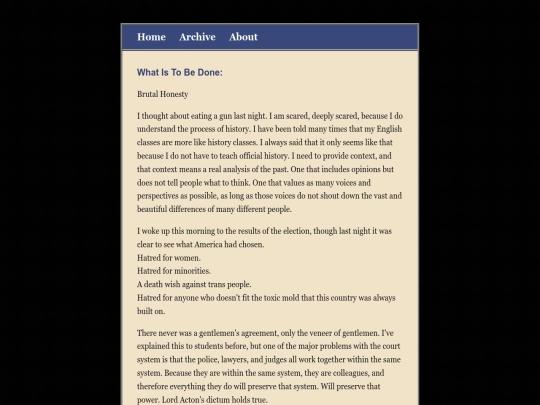 Home Archive About

What Is To Be Done:

Brutal Honesty

I thought about eating a gun last night. I am scared, deeply scared, because I do understand the process of history. I have been told many times that my English classes are more like history classes. I always said that it only seems like that because I do not have to teach official history. I need to provide context, and that context means a real analysis of the past. One that includes opinions but does not tell people what to think. One that values as many voices and perspectives as possible, as long as those voices do not shout down the vast and beautiful differences of many different people.

I woke up this morning to the results of the election, though last night it was clear to see what America had chosen.
Hatred for women.
Hatred for minorities.
A death wish against trans people.
Hatred for anyone who doesn't fit the toxic mold that this country was always built on.

There never was a gentlemen's agreement, only the veneer of gentlemen. I've explained this to students before, but one of the major problems with the court system is that the police, lawyers, and judges all work together within the same system. Because they are within the same system, they are colleagues, and therefore everything they do will preserve that system. Will preserve that power. Lord Acton's dictum holds true.